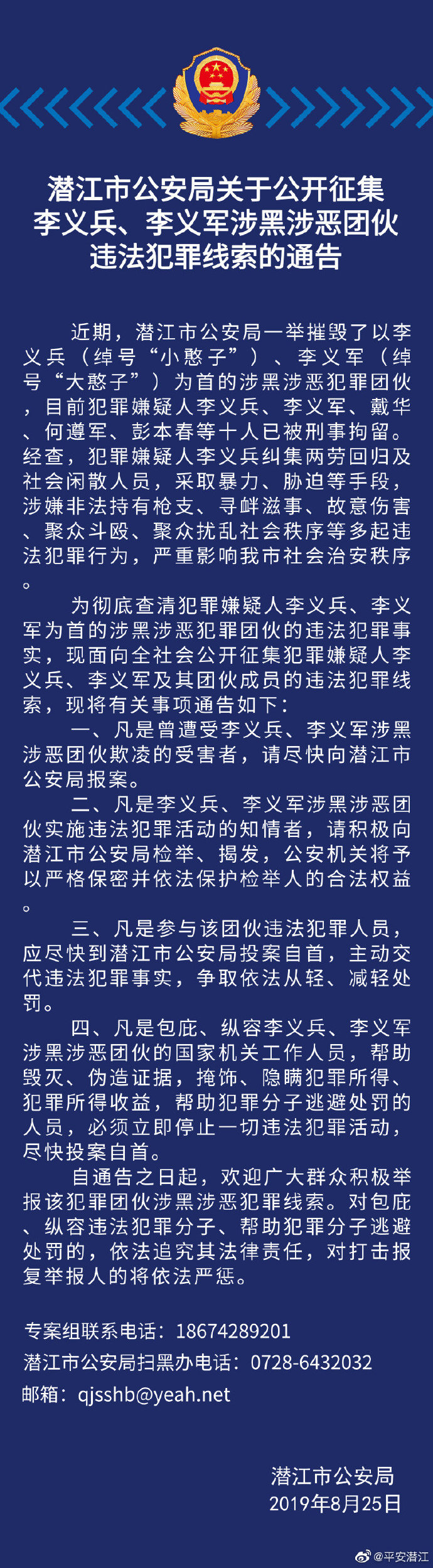 潜江市公安局关于公开征集李义兵、李义军涉黑涉恶团伙违法犯罪线索的通告

近期，潜江市公安局一举摧毁了以李义兵（绰号“小憨子”）、李义军（绰号“大憨子”）为首的涉黑涉恶犯罪团伙，目前犯罪嫌疑人李义兵、李义军、戴华、何遵军、彭本春等十人已被刑事拘留。经查，犯罪嫌疑人李义兵纠集两劳回归及社会闲散人员，采取暴力、胁迫等手段，涉嫌非法持有枪支、寻衅滋事、故意伤害、聚众斗殴、聚众扰乱社会秩序等多起违法犯罪行为，严重影响我市社会治安秩序。

为彻底查清犯罪嫌疑人李义兵、李义军为首的涉黑涉恶犯罪团伙的违法犯罪事实，现面向全社会公开征集犯罪嫌疑人李义兵、李义军及其团伙成员的违法犯罪线索，现将有关事项通告如下：

一、凡是曾遭受李义兵、李义军涉黑涉恶团伙欺凌的受害者，请尽快向潜江市公安局报案。

二、凡是李义兵、李义军涉黑涉恶团伙实施违法犯罪活动的知情者，请积极向潜江市公安局检举、揭发，公安机关将予以严格保密并依法保护检举人的合法权益。

三、凡是参与该团伙违法犯罪人员，应尽快到潜江市公安局投案自首，主动交代违法犯罪事实，争取依法从轻、减轻处罚。

四、凡是包庇、纵容李义兵、李义军涉黑涉恶团伙的国家机关工作人员，帮助毁灭、伪造证据，掩饰、隐瞒犯罪所得、犯罪所得收益，帮助犯罪分子逃避处罚的人员，必须立即停止一切违法犯罪活动，尽快投案自首。

自通告之日起，欢迎广大群众积极举报该犯罪团伙涉黑涉恶犯罪线索。对包庇、纵容违法犯罪分子、帮助犯罪分子逃避处罚的，依法追究其法律责任，对打击报复举报人的将依法严惩。

专案组联系电话：18674289201
潜江市公安局扫黑办电话：0728-6432032
邮箱：qjsshb@yeah.net

潜江市公安局
2019年8月25日

@平安潜江